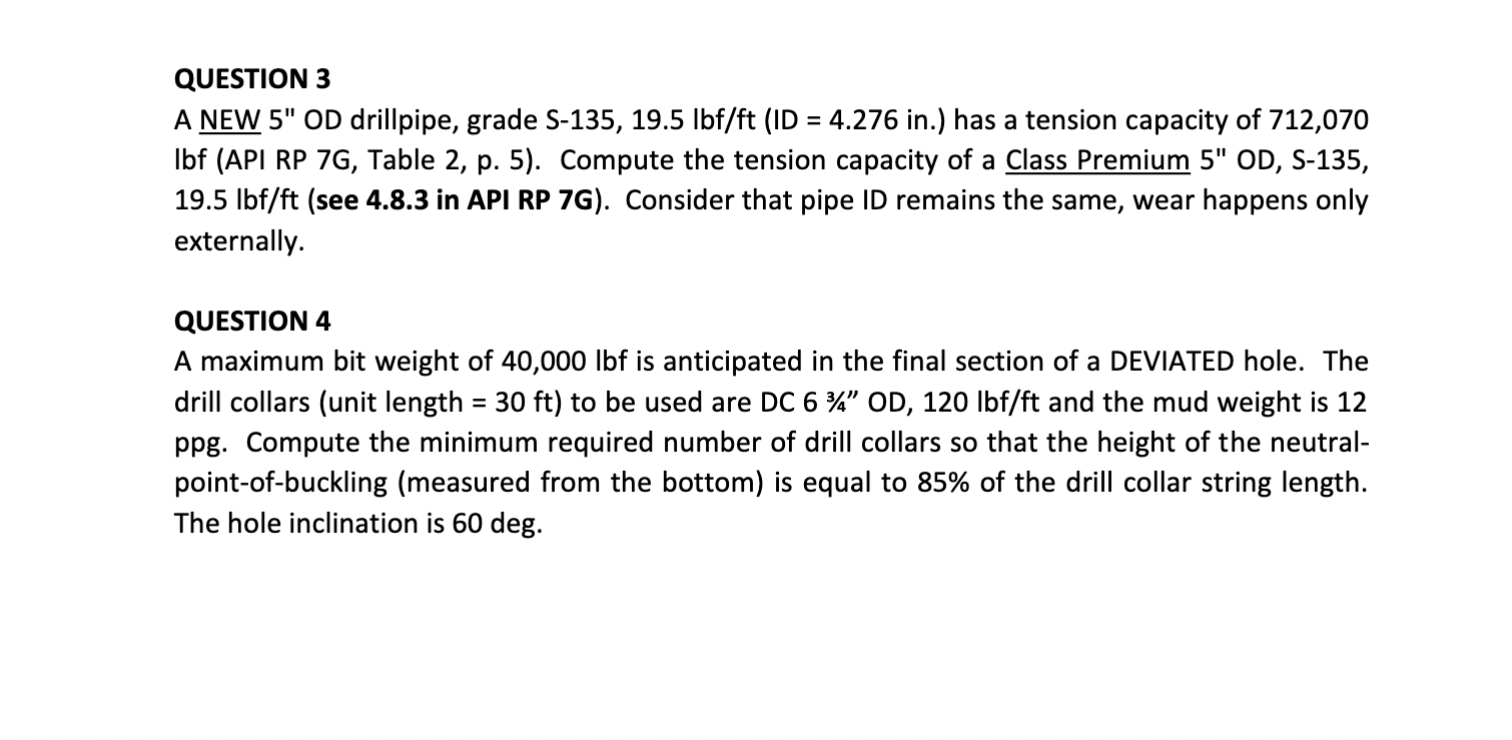 QUESTION 3
A NEW 5" OD drillpipe, grade S-135, 19.5 lbf/ft (ID = 4.276 in.) has a tension capacity of 712,070 lbf (API RP 7G, Table 2, p. 5). Compute the tension capacity of a Class Premium 5" OD, S-135, 19.5 lbf/ft (see 4.8.3 in API RP 7G). Consider that pipe ID remains the same, wear happens only externally.

QUESTION 4
A maximum bit weight of 40,000 lbf is anticipated in the final section of a DEVIATED hole. The drill collars (unit length = 30 ft) to be used are DC 6 ¾" OD, 120 lbf/ft and the mud weight is 12 ppg. Compute the minimum required number of drill collars so that the height of the neutral-point-of-buckling (measured from the bottom) is equal to 85% of the drill collar string length. The hole inclination is 60 deg.